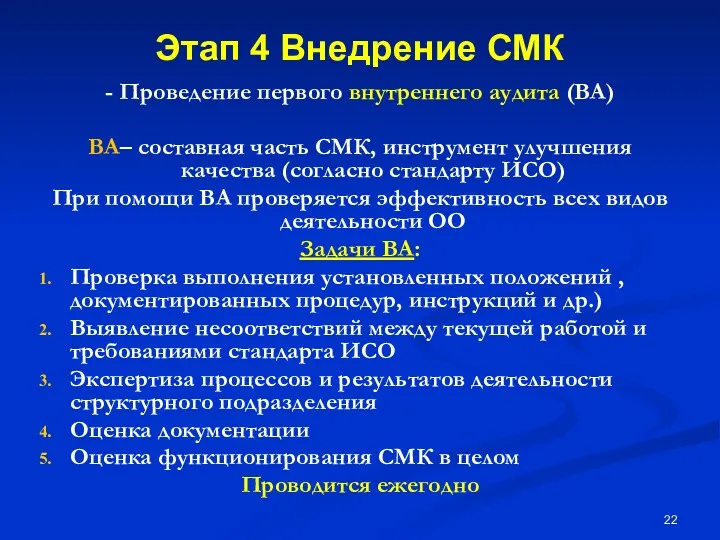 Этап 4 Внедрение СМК

- Проведение первого внутреннего аудита (ВА)

ВА– составная часть СМК, инструмент улучшения качества (согласно стандарту ИСО)

При помощи ВА проверяется эффективность всех видов деятельности ОО

Задачи ВА:

1. Проверка выполнения установленных положений , документированных процедур, инструкций и др.)
2. Выявление несоответствий между текущей работой и требованиями стандарта ИСО
3. Экспертиза процессов и результатов деятельности структурного подразделения
4. Оценка документации
5. Оценка функционирования СМК в целом

Проводится ежегодно

22